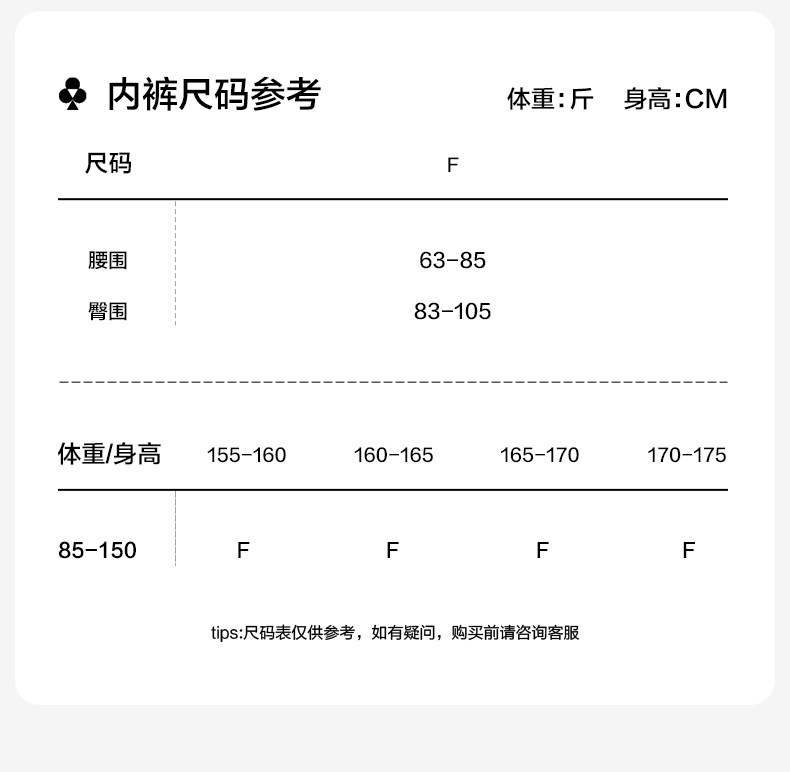 ♣ 内裤尺码参考

体重:斤 身高:CM

| 尺码 | F |
|---|---|
| 腰围 | 63-85 |
| 臀围 | 83-105 |

| 体重/身高 | 155-160 | 160-165 | 165-170 | 170-175 |
|---|---|---|---|---|
| 85-150 | F | F | F | F |

tips:尺码表仅供参考，如有疑问，购买前请咨询客服